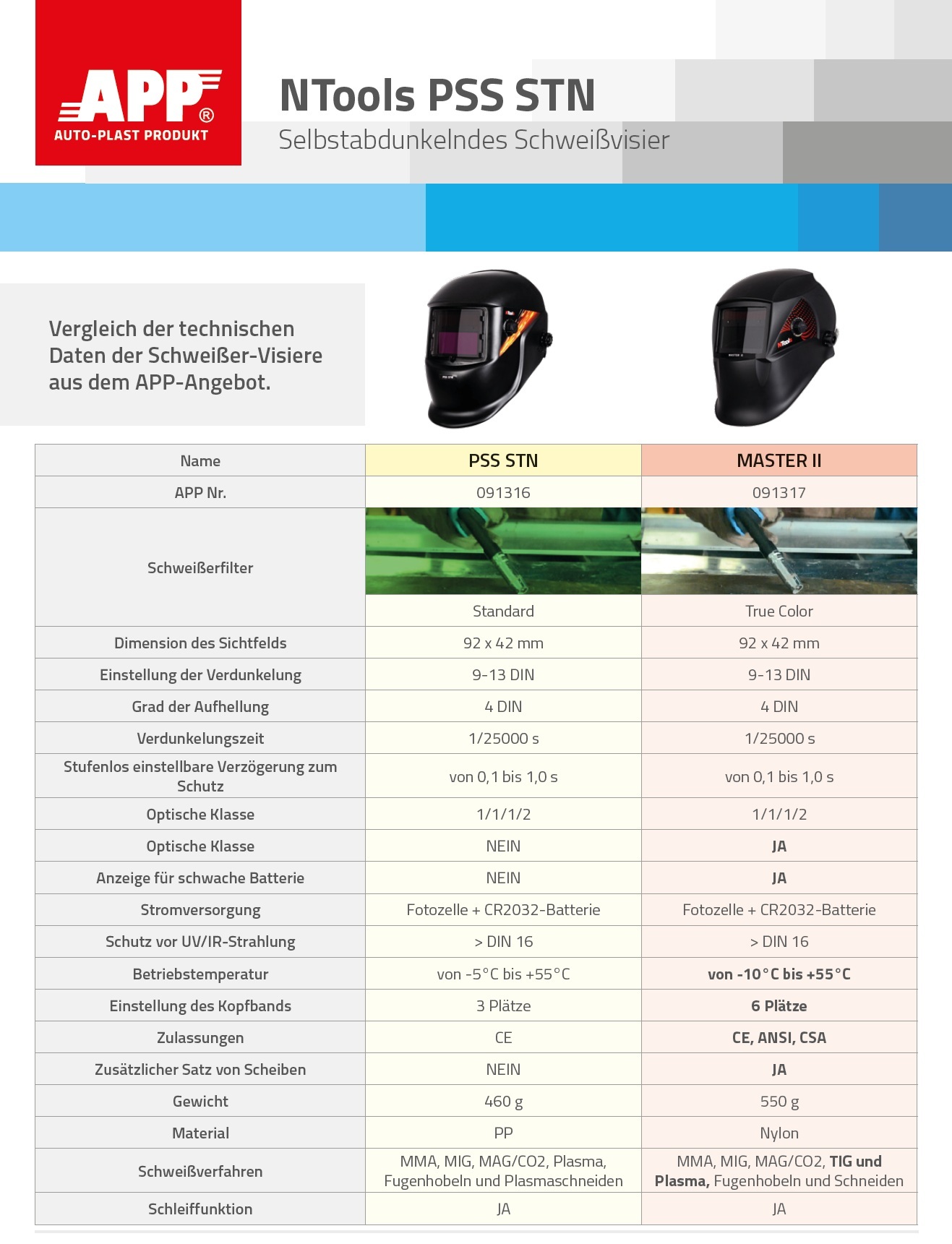 APP®
AUTO-PLAST PRODUKT

NTools PSS STN
Selbstabdunkelndes Schweißvisier

Vergleich der technischen Daten der Schweißer-Visiere aus dem APP-Angebot.

| Name | PSS STN | MASTER II |
|---|---|---|
| APP Nr. | 091316 | 091317 |
| Schweißerfilter | Standard | True Color |
| Dimension des Sichtfelds | 92 x 42 mm | 92 x 42 mm |
| Einstellung der Verdunkelung | 9-13 DIN | 9-13 DIN |
| Grad der Aufhellung | 4 DIN | 4 DIN |
| Verdunkelungszeit | 1/25000 s | 1/25000 s |
| Stufenlos einstellbare Verzögerung zum Schutz | von 0,1 bis 1,0 s | von 0,1 bis 1,0 s |
| Optische Klasse | 1/1/1/2 | 1/1/1/2 |
| Optische Klasse | NEIN | JA |
| Anzeige für schwache Batterie | NEIN | JA |
| Stromversorgung | Fotozelle + CR2032-Batterie | Fotozelle + CR2032-Batterie |
| Schutz vor UV/IR-Strahlung | > DIN 16 | > DIN 16 |
| Betriebstemperatur | von -5°C bis +55°C | von -10°C bis +55°C |
| Einstellung des Kopfbands | 3 Plätze | 6 Plätze |
| Zulassungen | CE | CE, ANSI, CSA |
| Zusätzlicher Satz von Scheiben | NEIN | JA |
| Gewicht | 460 g | 550 g |
| Material | PP | Nylon |
| Schweißverfahren | MMA, MIG, MAG/CO2, Plasma, Fugenhobeln und Plasmaschneiden | MMA, MIG, MAG/CO2, TIG und Plasma, Fugenhobeln und Schneiden |
| Schleiffunktion | JA | JA |